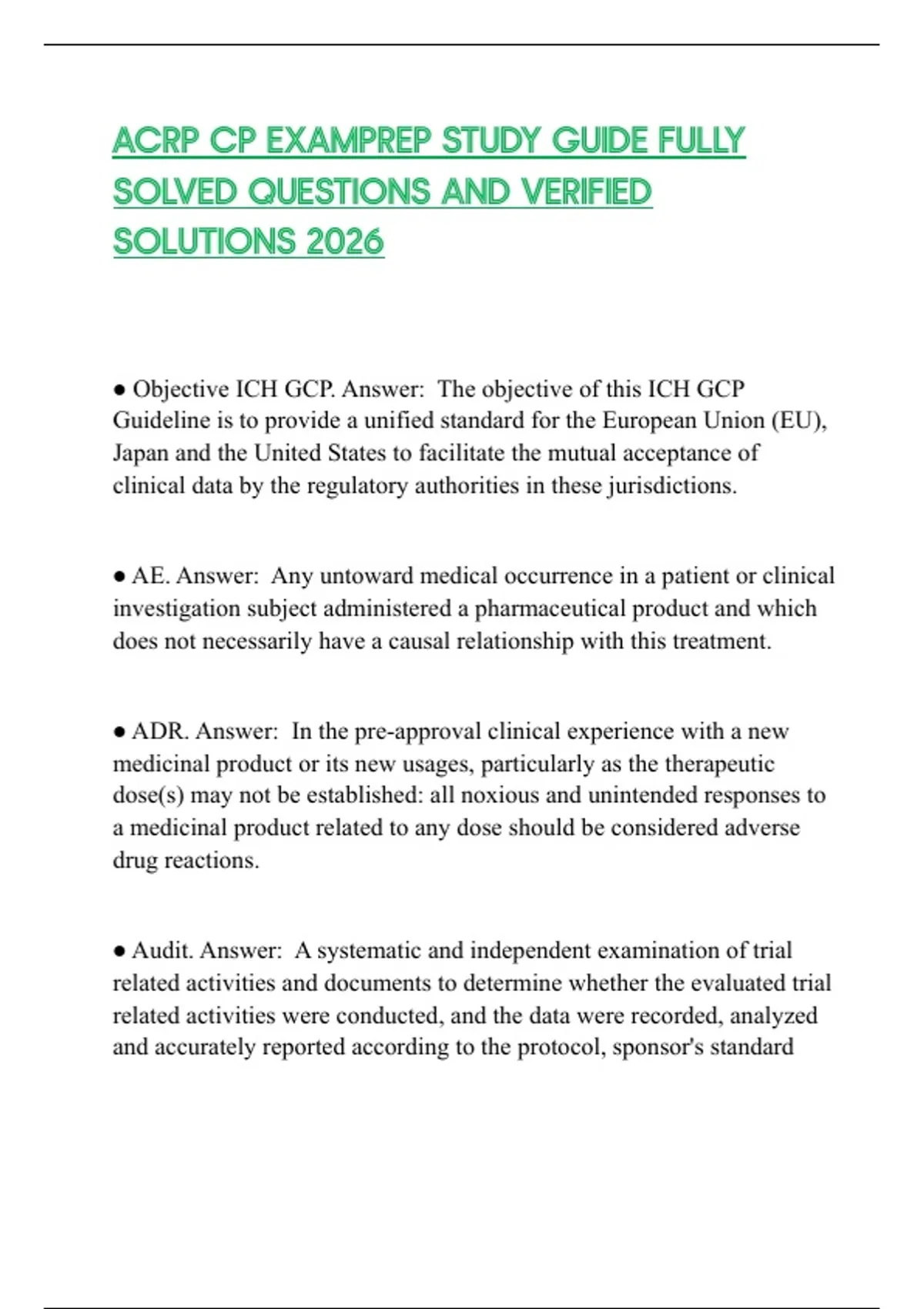 ACRP CP EXAMPREP STUDY GUIDE FULLY SOLVED QUESTIONS AND VERIFIED SOLUTIONS 2026

● Objective ICH GCP. Answer: The objective of this ICH GCP Guideline is to provide a unified standard for the European Union (EU), Japan and the United States to facilitate the mutual acceptance of clinical data by the regulatory authorities in these jurisdictions.

● AE. Answer: Any untoward medical occurrence in a patient or clinical investigation subject administered a pharmaceutical product and which does not necessarily have a causal relationship with this treatment.

● ADR. Answer: In the pre-approval clinical experience with a new medicinal product or its new usages, particularly as the therapeutic dose(s) may not be established: all noxious and unintended responses to a medicinal product related to any dose should be considered adverse drug reactions.

● Audit. Answer: A systematic and independent examination of trial related activities and documents to determine whether the evaluated trial related activities were conducted, and the data were recorded, analyzed and accurately reported according to the protocol, sponsor's standard